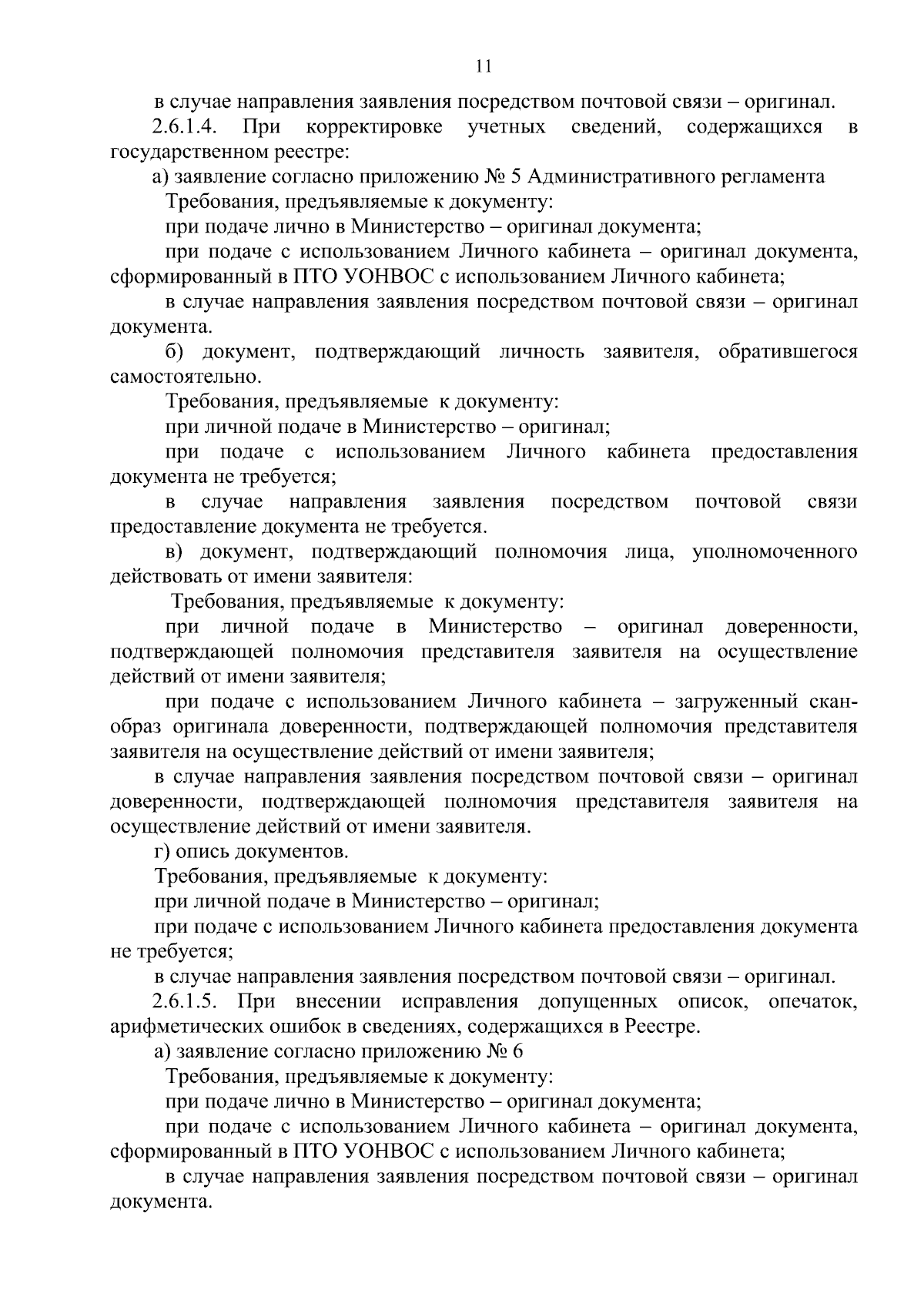 11

в случае направления заявления посредством почтовой связи – оригинал.

2.6.1.4. При корректировке учетных сведений, содержащихся в государственном реестре:

а) заявление согласно приложению № 5 Административного регламента

Требования, предъявляемые к документу:

при подаче лично в Министерство – оригинал документа;

при подаче с использованием Личного кабинета – оригинал документа, сформированный в ПТО УОНВОС с использованием Личного кабинета;

в случае направления заявления посредством почтовой связи – оригинал документа.

б) документ, подтверждающий личность заявителя, обратившегося самостоятельно.

Требования, предъявляемые к документу:

при личной подаче в Министерство – оригинал;

при подаче с использованием Личного кабинета предоставления документа не требуется;

в случае направления заявления посредством почтовой связи предоставление документа не требуется.

в) документ, подтверждающий полномочия лица, уполномоченного действовать от имени заявителя:

Требования, предъявляемые к документу:

при личной подаче в Министерство – оригинал доверенности, подтверждающей полномочия представителя заявителя на осуществление действий от имени заявителя;

при подаче с использованием Личного кабинета – загруженный скан-образ оригинала доверенности, подтверждающей полномочия представителя заявителя на осуществление действий от имени заявителя;

в случае направления заявления посредством почтовой связи – оригинал доверенности, подтверждающей полномочия представителя заявителя на осуществление действий от имени заявителя.

г) опись документов.

Требования, предъявляемые к документу:

при личной подаче в Министерство – оригинал;

при подаче с использованием Личного кабинета предоставления документа не требуется;

в случае направления заявления посредством почтовой связи – оригинал.

2.6.1.5. При внесении исправления допущенных описок, опечаток, арифметических ошибок в сведениях, содержащихся в Реестре.

а) заявление согласно приложению № 6

Требования, предъявляемые к документу:

при подаче лично в Министерство – оригинал документа;

при подаче с использованием Личного кабинета – оригинал документа, сформированный в ПТО УОНВОС с использованием Личного кабинета;

в случае направления заявления посредством почтовой связи – оригинал документа.